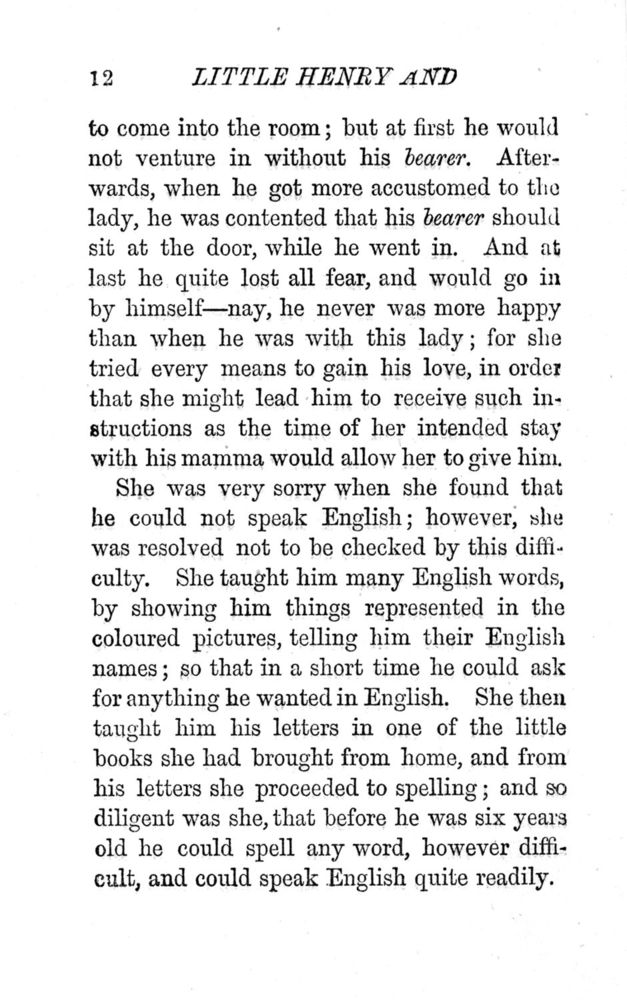 12 LITTLE HENRY AND

to come into the room; but at first he would not venture in without his bearer. Afterwards, when he got more accustomed to the lady, he was contented that his bearer should sit at the door, while he went in. And at last he quite lost all fear, and would go in by himself—nay, he never was more happy than when he was with this lady; for she tried every means to gain his love, in order that she might lead him to receive such instructions as the time of her intended stay with his mamma would allow her to give him.

She was very sorry when she found that he could not speak English; however, she was resolved not to be checked by this difficulty. She taught him many English words, by showing him things represented in the coloured pictures, telling him their English names; so that in a short time he could ask for anything he wanted in English. She then taught him his letters in one of the little books she had brought from home, and from his letters she proceeded to spelling; and so diligent was she, that before he was six years old he could spell any word, however difficult, and could speak English quite readily.